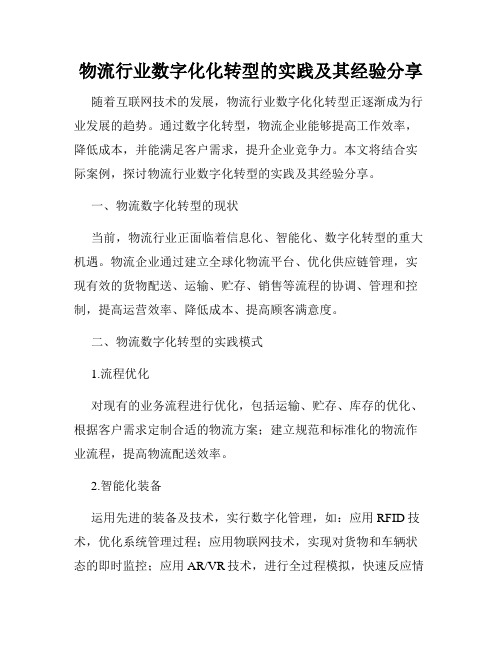 物流行业数字化化转型的实践及其经验分享

随着互联网技术的发展，物流行业数字化化转型正逐渐成为行业发展的趋势。通过数字化转型，物流企业能够提高工作效率，降低成本，并能满足客户需求，提升企业竞争力。本文将结合实际案例，探讨物流行业数字化转型的实践及其经验分享。

一、物流数字化转型的现状

当前，物流行业正面临着信息化、智能化、数字化转型的重大机遇。物流企业通过建立全球化物流平台、优化供应链管理，实现有效的货物配送、运输、贮存、销售等流程的协调、管理和控制，提高运营效率、降低成本、提高顾客满意度。

二、物流数字化转型的实践模式

1.流程优化

对现有的业务流程进行优化，包括运输、贮存、库存的优化、根据客户需求定制合适的物流方案；建立规范和标准化的物流作业流程，提高物流配送效率。

2.智能化装备

运用先进的装备及技术，实行数字化管理，如：应用 RFID 技术，优化系统管理过程；应用物联网技术，实现对货物和车辆状态的即时监控；应用 AR/VR 技术，进行全过程模拟，快速反应情